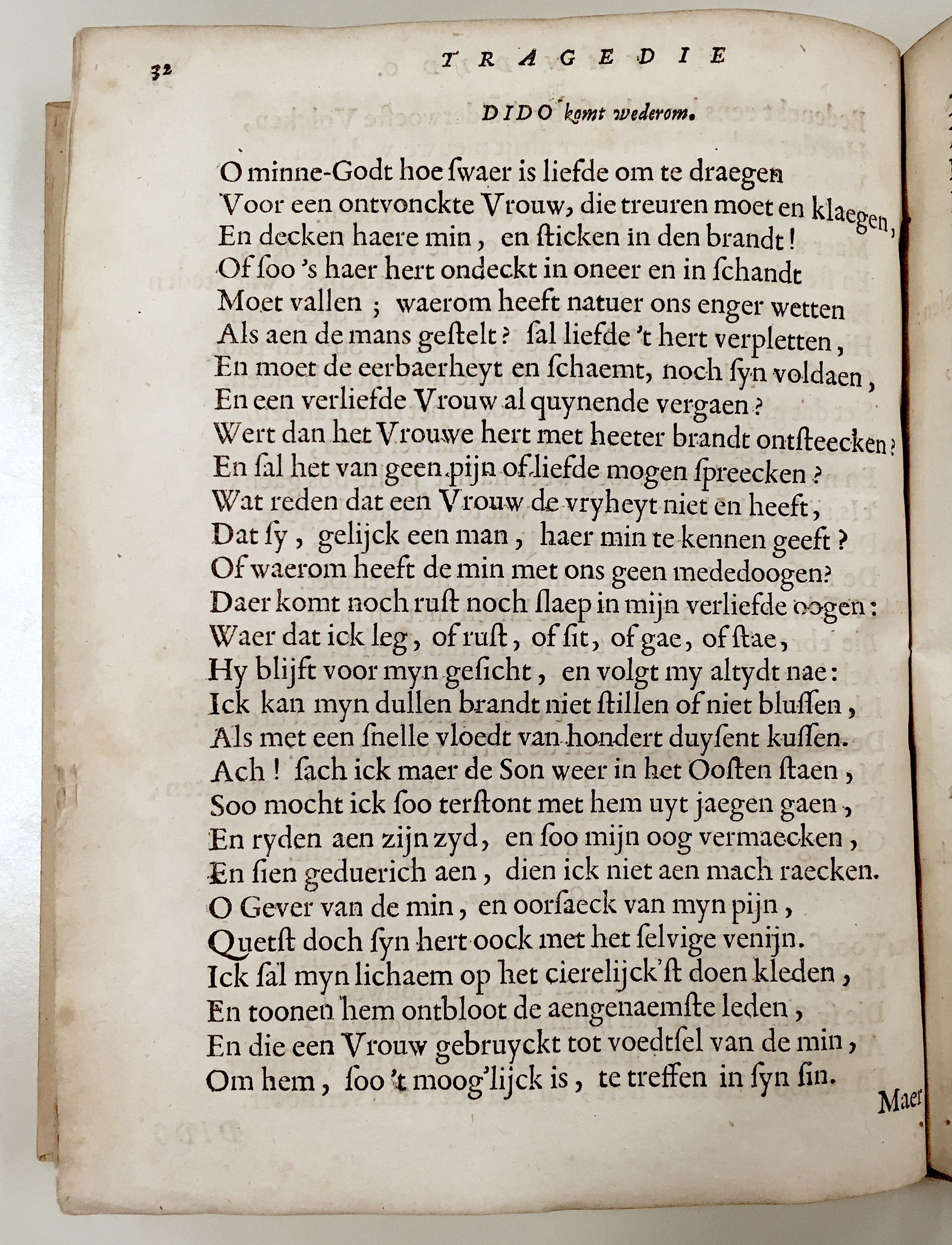 32 TRAGEDIE

DIDO komt wederom.

O minne-Godt hoe ſwaer is liefde om te draegen
Voor een ontvonckte Vrouw, die treuren moet en klaegen,
En decken haere min, en ſticken in den brandt!
Of ſoo 's haer hert ondeckt in oneer en in ſchandt
Moet vallen ; waerom heeft natuer ons enger wetten
Als aen de mans geſtelt? ſal liefde 't hert verpletten,
En moet de eerbaerheyt en ſchaemt, noch ſyn voldaen,
En een verliefde Vrouw al quynende vergaen?
Wert dan het Vrouwe hert met heeter brandt ontſteecken?
En ſal het van geen pijn of liefde mogen ſpreecken?
Wat reden dat een Vrouw de vryheyt niet en heeft,
Dat ſy, gelijck een man, haer min te kennen geeft?
Of waerom heeft de min met ons geen mededoogen?
Daer komt noch ruſt noch ſlaep in mijn verliefde oogen:
Waer dat ick leg, of ruſt, of ſit, of gae, of ſtae,
Hy blijft voor myn geſicht, en volgt my altydt nae:
Ick kan myn dullen brandt niet ſtillen of niet bluſſen,
Als met een ſnelle vloedt van hondert duyſent kuſſen.
Ach! ſach ick maer de Son weer in het Ooſten ſtaen,
Soo mocht ick ſoo terſtont met hem uyt jaegen gaen,
En ryden aen zijn zyd, en ſoo mijn oog vermaecken,
En ſien geduerich aen, dien ick niet aen mach raecken.
O Gever van de min, en oorſaeck van myn pijn,
Quetſt doch ſyn hert oock met het ſelvige venijn.
Ick ſal myn lichaem op het cierelijck'ſt doen kleden,
En toonen hem ontbloot de aengenaemſte leden,
En die een Vrouw gebruyckt tot voedtſel van de min,
Om hem, ſoo 't moog'lijck is, te treffen in ſyn ſin.

Maer